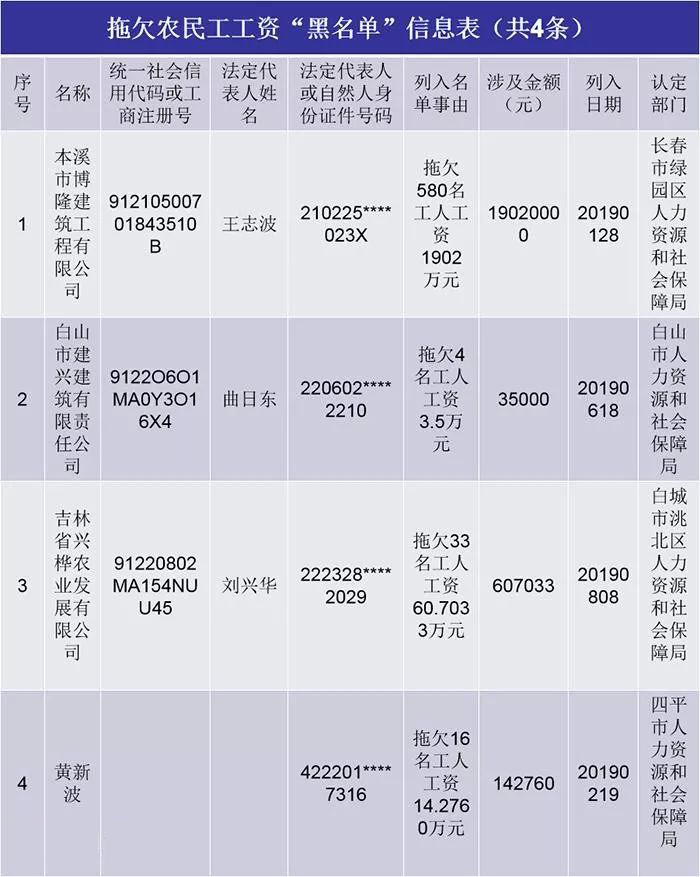 拖欠农民工工资“黑名单”信息表（共4条）

| 序号 | 名称 | 统一社会信用代码或工商注册号 | 法定代表人姓名 | 法定代表人或自然人身份证件号码 | 列入名单事由 | 涉及金额（元） | 列入日期 | 认定部门 |
|---|---|---|---|---|---|---|---|---|
| 1 | 本溪市博隆建筑工程有限公司 | 91210500701843510B | 王志波 | 210225****023X | 拖欠580名工人工资1902万元 | 19020000 | 20190128 | 长春市绿园区人力资源和社会保障局 |
| 2 | 白山市建兴建筑有限责任公司 | 9122O6O1MA0Y3O16X4 | 曲日东 | 220602****2210 | 拖欠4名工人工资3.5万元 | 35000 | 20190618 | 白山市人力资源和社会保障局 |
| 3 | 吉林省兴桦农业发展有限公司 | 91220802MA154NUU45 | 刘兴华 | 222328****2029 | 拖欠33名工人工资60.7033万元 | 607033 | 20190808 | 白城市洮北区人力资源和社会保障局 |
| 4 | 黄新波 | | | 422201****7316 | 拖欠16名工人工资14.2760万元 | 142760 | 20190219 | 四平市人力资源和社会保障局 |